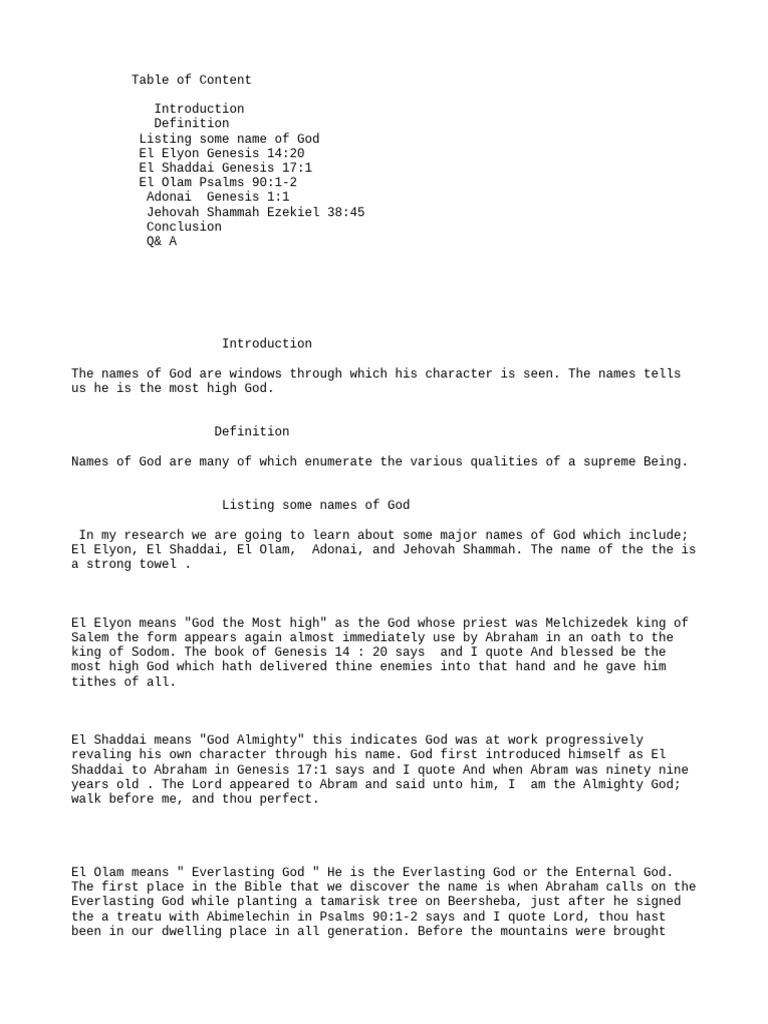 Table of Content

Introduction
Definition
Listing some name of God
El Elyon Genesis 14:20
El Shaddai Genesis 17:1
El Olam Psalms 90:1-2
Adonai Genesis 1:1
Jehovah Shammah Ezekiel 38:45
Conclusion
Q& A

Introduction

The names of God are windows through which his character is seen. The names tells us he is the most high God.

Definition

Names of God are many of which enumerate the various qualities of a supreme Being.

Listing some names of God

In my research we are going to learn about some major names of God which include; El Elyon, El Shaddai, El Olam, Adonai, and Jehovah Shammah. The name of the the is a strong towel .

El Elyon means "God the Most high" as the God whose priest was Melchizedek king of Salem the form appears again almost immediately use by Abraham in an oath to the king of Sodom. The book of Genesis 14 : 20 says and I quote And blessed be the most high God which hath delivered thine enemies into that hand and he gave him tithes of all.

El Shaddai means "God Almighty" this indicates God was at work progressively revaling his own character through his name. God first introduced himself as El Shaddai to Abraham in Genesis 17:1 says and I quote And when Abram was ninety nine years old . The Lord appeared to Abram and said unto him, I am the Almighty God; walk before me, and thou perfect.

El Olam means " Everlasting God " He is the Everlasting God or the Enternal God. The first place in the Bible that we discover the name is when Abraham calls on the Everlasting God while planting a tamarisk tree on Beersheba, just after he signed the a treatu with Abimelechin in Psalms 90:1-2 says and I quote Lord, thou hast been in our dwelling place in all generation. Before the mountains were brought